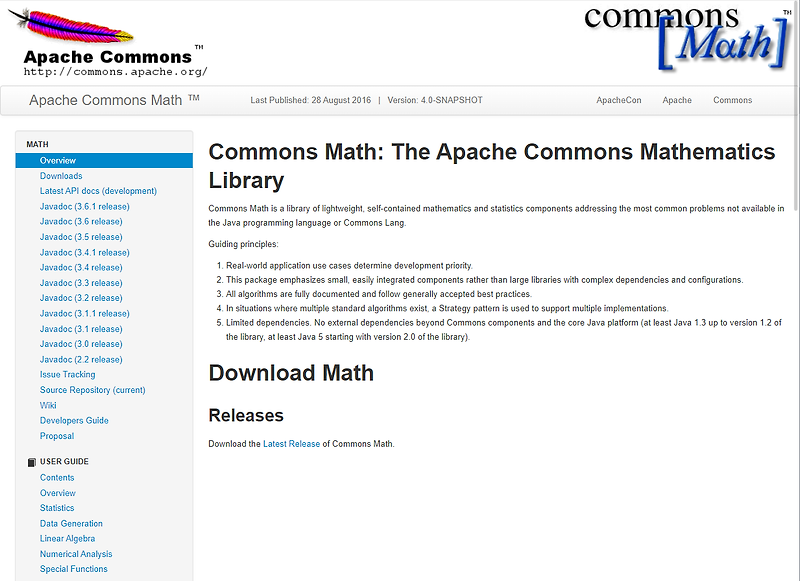 Apache Commons™
http://commons.apache.org/

commons [Math]™

Apache Commons Math ™

Last Published: 28 August 2016 | Version: 4.0-SNAPSHOT

ApacheCon Apache Commons

MATH
Overview
Downloads
Latest API docs (development)
Javadoc (3.6.1 release)
Javadoc (3.6 release)
Javadoc (3.5 release)
Javadoc (3.4.1 release)
Javadoc (3.4 release)
Javadoc (3.3 release)
Javadoc (3.2 release)
Javadoc (3.1.1 release)
Javadoc (3.1 release)
Javadoc (3.0 release)
Javadoc (2.2 release)
Issue Tracking
Source Repository (current)
Wiki
Developers Guide
Proposal

USER GUIDE
Contents
Overview
Statistics
Data Generation
Linear Algebra
Numerical Analysis
Special Functions

Commons Math: The Apache Commons Mathematics Library

Commons Math is a library of lightweight, self-contained mathematics and statistics components addressing the most common problems not available in the Java programming language or Commons Lang.

Guiding principles:

1. Real-world application use cases determine development priority.
2. This package emphasizes small, easily integrated components rather than large libraries with complex dependencies and configurations.
3. All algorithms are fully documented and follow generally accepted best practices.
4. In situations where multiple standard algorithms exist, a Strategy pattern is used to support multiple implementations.
5. Limited dependencies. No external dependencies beyond Commons components and the core Java platform (at least Java 1.3 up to version 1.2 of the library, at least Java 5 starting with version 2.0 of the library).

Download Math

Releases

Download the Latest Release of Commons Math.